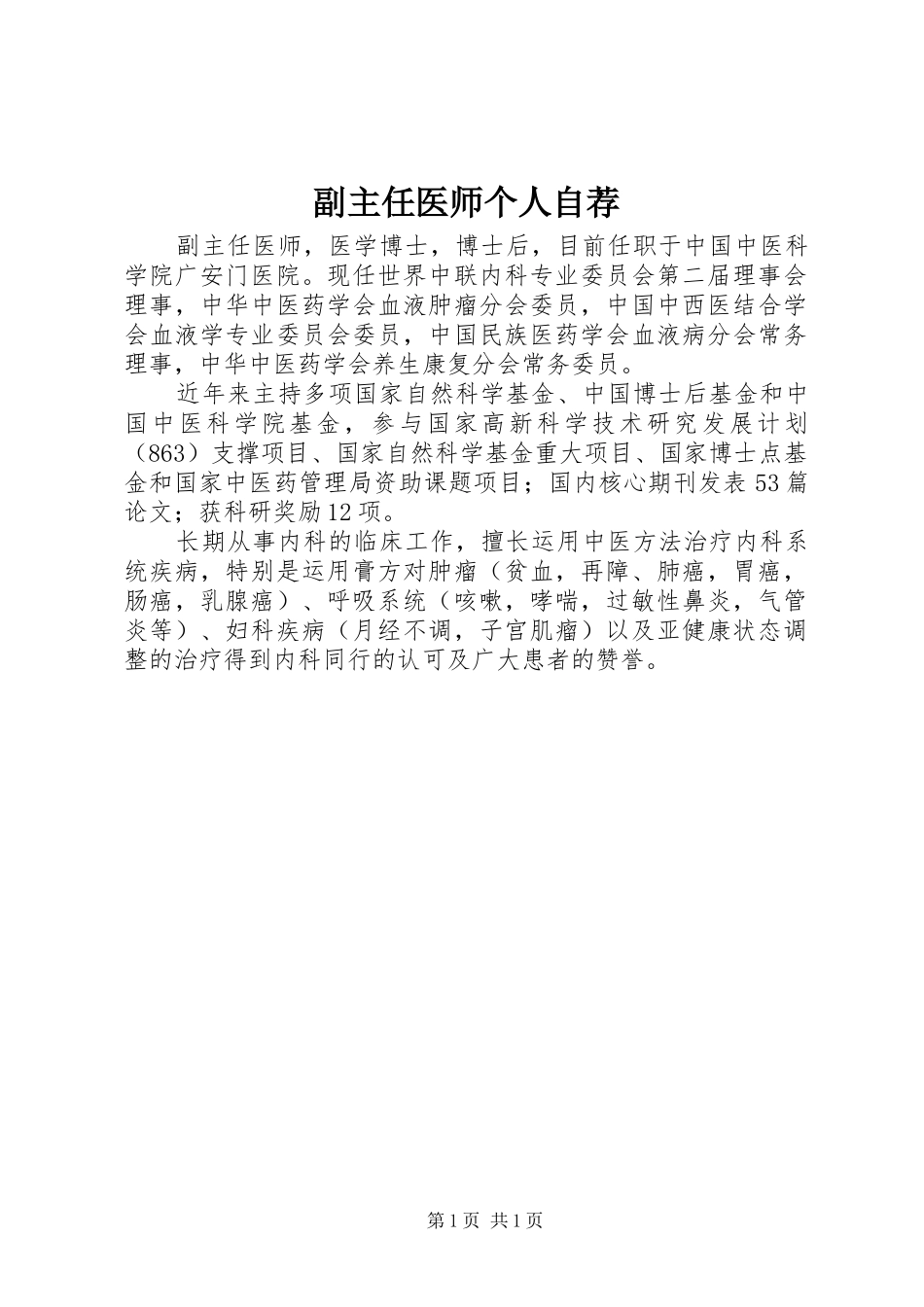 副主任医师个人自荐

副主任医师，医学博士，博士后，目前任职于中国中医科学院广安门医院。现任世界中联内科专业委员会第二届理事会理事，中华中医药学会血液肿瘤分会委员，中国中西医结合学会血液学专业委员会委员，中国民族医药学会血液病分会常务理事，中华中医药学会养生康复分会常务委员。

近年来主持多项国家自然科学基金、中国博士后基金和中国中医科学院基金，参与国家高新科学技术研究发展计划（863）支撑项目、国家自然科学基金重大项目、国家博士点基金和国家中医药管理局资助课题项目；国内核心期刊发表53篇论文；获科研奖励12项。

长期从事内科的临床工作，擅长运用中医方法治疗内科系统疾病，特别是运用膏方对肿瘤（贫血，再障、肺癌，胃癌，肠癌，乳腺癌）、呼吸系统（咳嗽，哮喘，过敏性鼻炎，气管炎等）、妇科疾病（月经不调，子宫肌瘤）以及亚健康状态调整的治疗得到内科同行的认可及广大患者的赞誉。

第1页 共1页